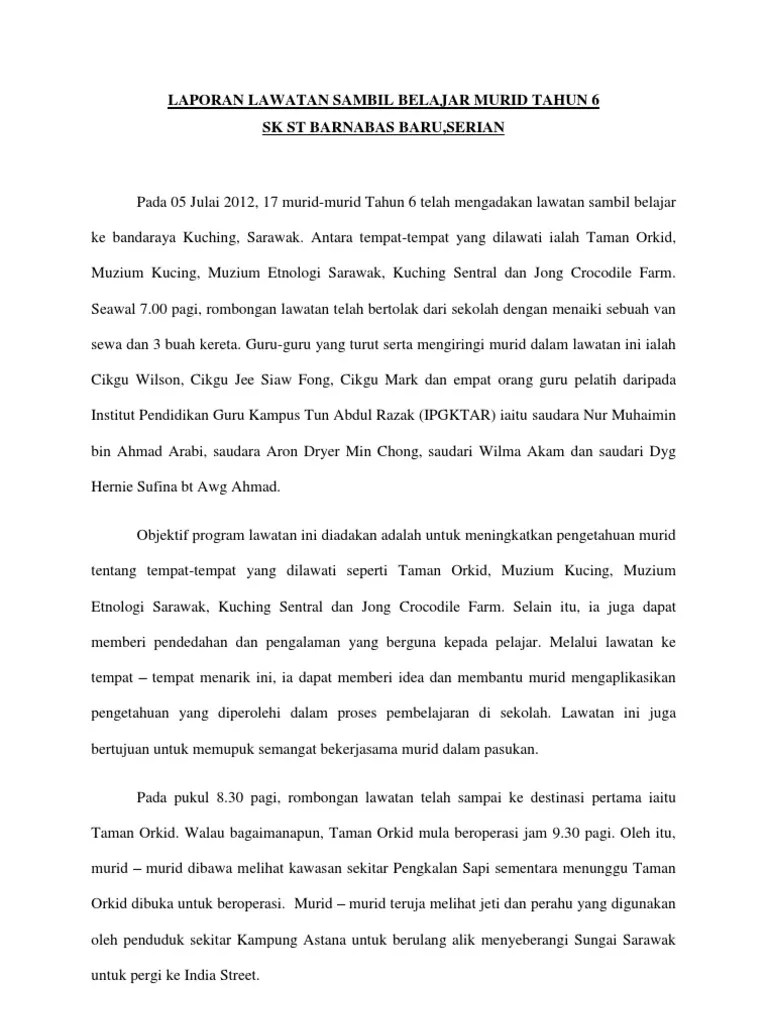 LAPORAN LAWATAN SAMBIL BELAJAR MURID TAHUN 6
SK ST BARNABAS BARU,SERIAN

Pada 05 Julai 2012, 17 murid-murid Tahun 6 telah mengadakan lawatan sambil belajar ke bandaraya Kuching, Sarawak. Antara tempat-tempat yang dilawati ialah Taman Orkid, Muzium Kucing, Muzium Etnologi Sarawak, Kuching Sentral dan Jong Crocodile Farm. Seawal 7.00 pagi, rombongan lawatan telah bertolak dari sekolah dengan menaiki sebuah van sewa dan 3 buah kereta. Guru-guru yang turut serta mengiringi murid dalam lawatan ini ialah Cikgu Wilson, Cikgu Jee Siaw Fong, Cikgu Mark dan empat orang guru pelatih daripada Institut Pendidikan Guru Kampus Tun Abdul Razak (IPGKTAR) iaitu saudara Nur Muhaimin bin Ahmad Arabi, saudara Aron Dryer Min Chong, saudari Wilma Akam dan saudari Dyg Hernie Sufina bt Awg Ahmad.

Objektif program lawatan ini diadakan adalah untuk meningkatkan pengetahuan murid tentang tempat-tempat yang dilawati seperti Taman Orkid, Muzium Kucing, Muzium Etnologi Sarawak, Kuching Sentral dan Jong Crocodile Farm. Selain itu, ia juga dapat memberi pendedahan dan pengalaman yang berguna kepada pelajar. Melalui lawatan ke tempat – tempat menarik ini, ia dapat memberi idea dan membantu murid mengaplikasikan pengetahuan yang diperolehi dalam proses pembelajaran di sekolah. Lawatan ini juga bertujuan untuk memupuk semangat bekerjasama murid dalam pasukan.

Pada pukul 8.30 pagi, rombongan lawatan telah sampai ke destinasi pertama iaitu Taman Orkid. Walau bagaimanapun, Taman Orkid mula beroperasi jam 9.30 pagi. Oleh itu, murid – murid dibawa melihat kawasan sekitar Pengkalan Sapi sementara menunggu Taman Orkid dibuka untuk beroperasi. Murid – murid teruja melihat jeti dan perahu yang digunakan oleh penduduk sekitar Kampung Astana untuk berulang alik menyeberangi Sungai Sarawak untuk pergi ke India Street.